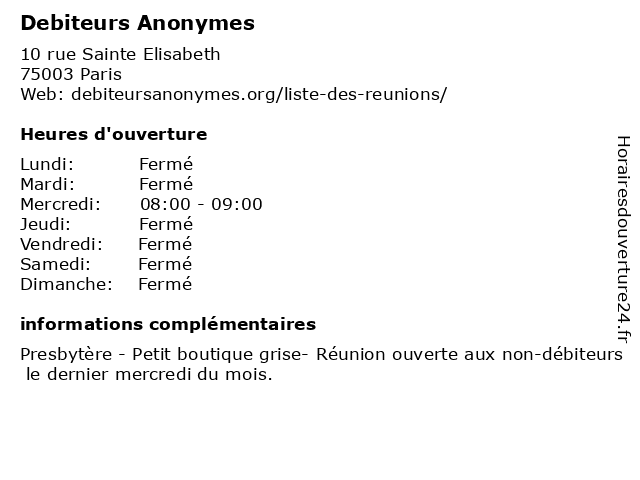 Debiteurs Anonymes

10 rue Sainte Elisabeth
75003 Paris
Web: debiteursanonymes.org/liste-des-reunions/

Heures d'ouverture

| | |
|---|---|
| Lundi: | Fermé |
| Mardi: | Fermé |
| Mercredi: | 08:00 - 09:00 |
| Jeudi: | Fermé |
| Vendredi: | Fermé |
| Samedi: | Fermé |
| Dimanche: | Fermé |

informations complémentaires

Presbytère - Petit boutique grise- Réunion ouverte aux non-débiteurs le dernier mercredi du mois.

Horairesdouverture24.fr